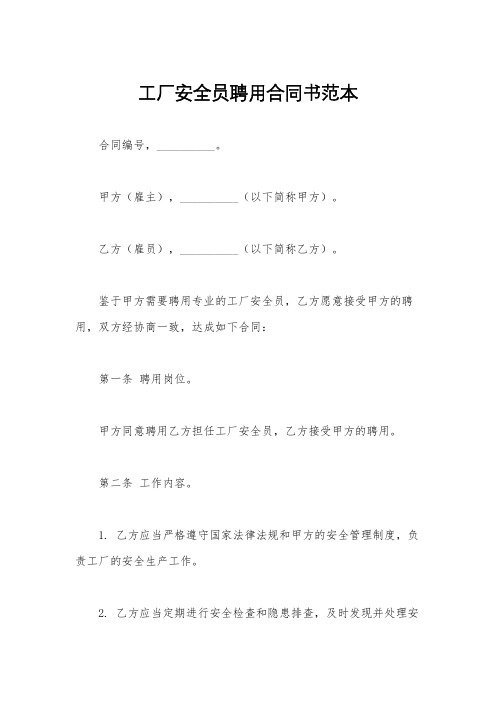 工厂安全员聘用合同书范本

合同编号，__________。

甲方（雇主），__________（以下简称甲方）。

乙方（雇员），__________（以下简称乙方）。

鉴于甲方需要聘用专业的工厂安全员，乙方愿意接受甲方的聘用，双方经协商一致，达成如下合同：

第一条 聘用岗位。

甲方同意聘用乙方担任工厂安全员，乙方接受甲方的聘用。

第二条 工作内容。

1. 乙方应当严格遵守国家法律法规和甲方的安全管理制度，负责工厂的安全生产工作。

2. 乙方应当定期进行安全检查和隐患排查，及时发现并处理安